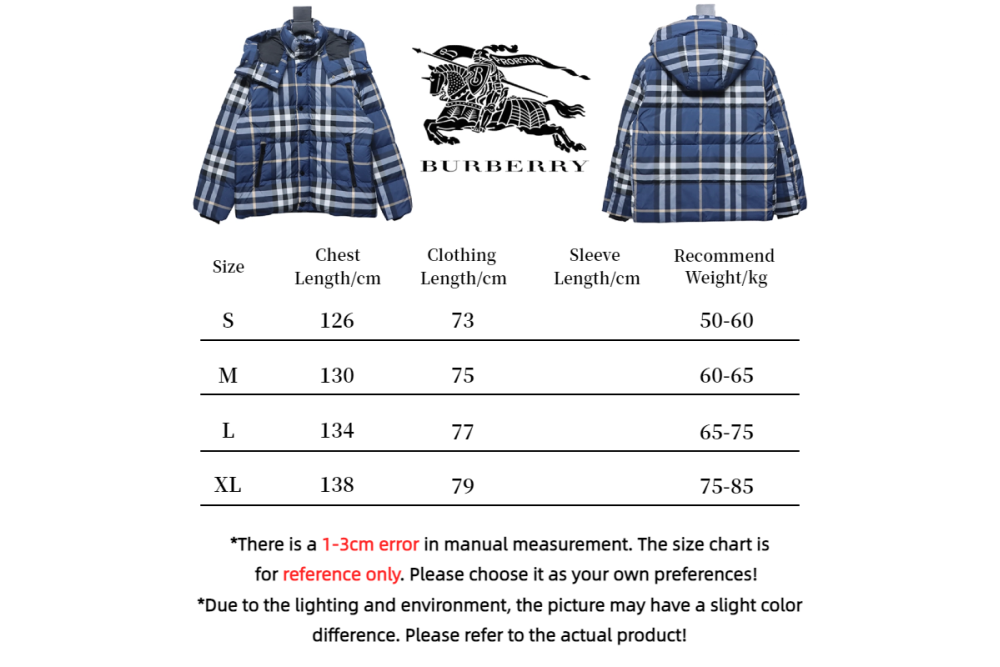 PRORSUM
BURBERRY

| Size | Chest Length/cm | Clothing Length/cm | Sleeve Length/cm | Recommend Weight/kg |
|---|---|---|---|---|
| S | 126 | 73 | | 50-60 |
| M | 130 | 75 | | 60-65 |
| L | 134 | 77 | | 65-75 |
| XL | 138 | 79 | | 75-85 |

*There is a 1-3cm error in manual measurement. The size chart is for reference only. Please choose it as your own preferences!

*Due to the lighting and environment, the picture may have a slight color difference. Please refer to the actual product!